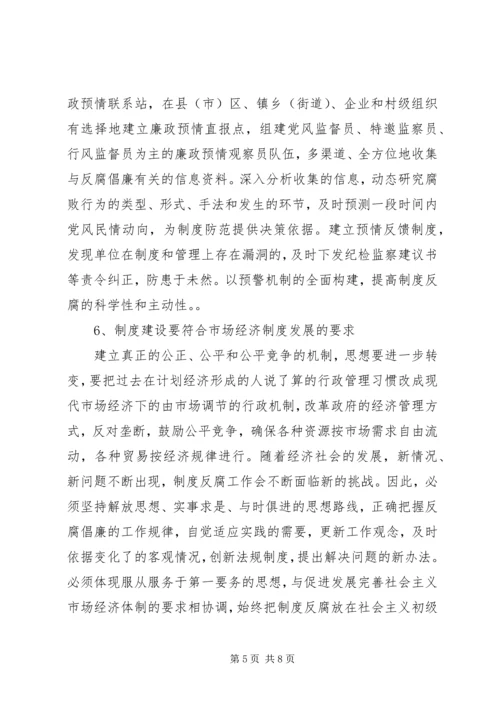 政预情联系站，在县（市）区、镇乡（街道）、企业和村级组织有选择地建立廉政预情直报点，组建党风监督员、特邀监察员、行风监督员为主的廉政预情观察员队伍，多渠道、全方位地收集与反腐倡廉有关的信息资料。深入分析收集的信息，动态研究腐败行为的类型、形式、手法和发生的环节，及时预测一段时间内党风民情动向，为制度防范提供决策依据。建立预情反馈制度，发现单位在制度和管理上存在漏洞的，及时下发纪检监察建议书等责令纠正，防患于未然。以预警机制的全面构建，提高制度反腐的科学性和主动性。。

6、制度建设要符合市场经济制度发展的要求

建立真正的公正、公平和公平竞争的机制，思想要进一步转变，要把过去在计划经济形成的人说了算的行政管理习惯改成现代市场经济下的由市场调节的行政机制，改革政府的经济管理方式，反对垄断，鼓励公平竞争，确保各种资源按市场需求自由流动，各种贸易按经济规律进行。随着经济社会的发展，新情况、新问题不断出现，制度反腐工作会不断面临新的挑战。因此，必须坚持解放思想、实事求是、与时俱进的思想路线，正确把握反腐倡廉的工作规律，自觉适应实践的需要，更新工作观念，及时依据变化了的客观情况，创新法规制度，提出解决问题的新办法。必须体现服从服务于第一要务的思想，与促进发展完善社会主义市场经济体制的要求相协调，始终把制度反腐放在社会主义初级

第 5 页 共 8 页